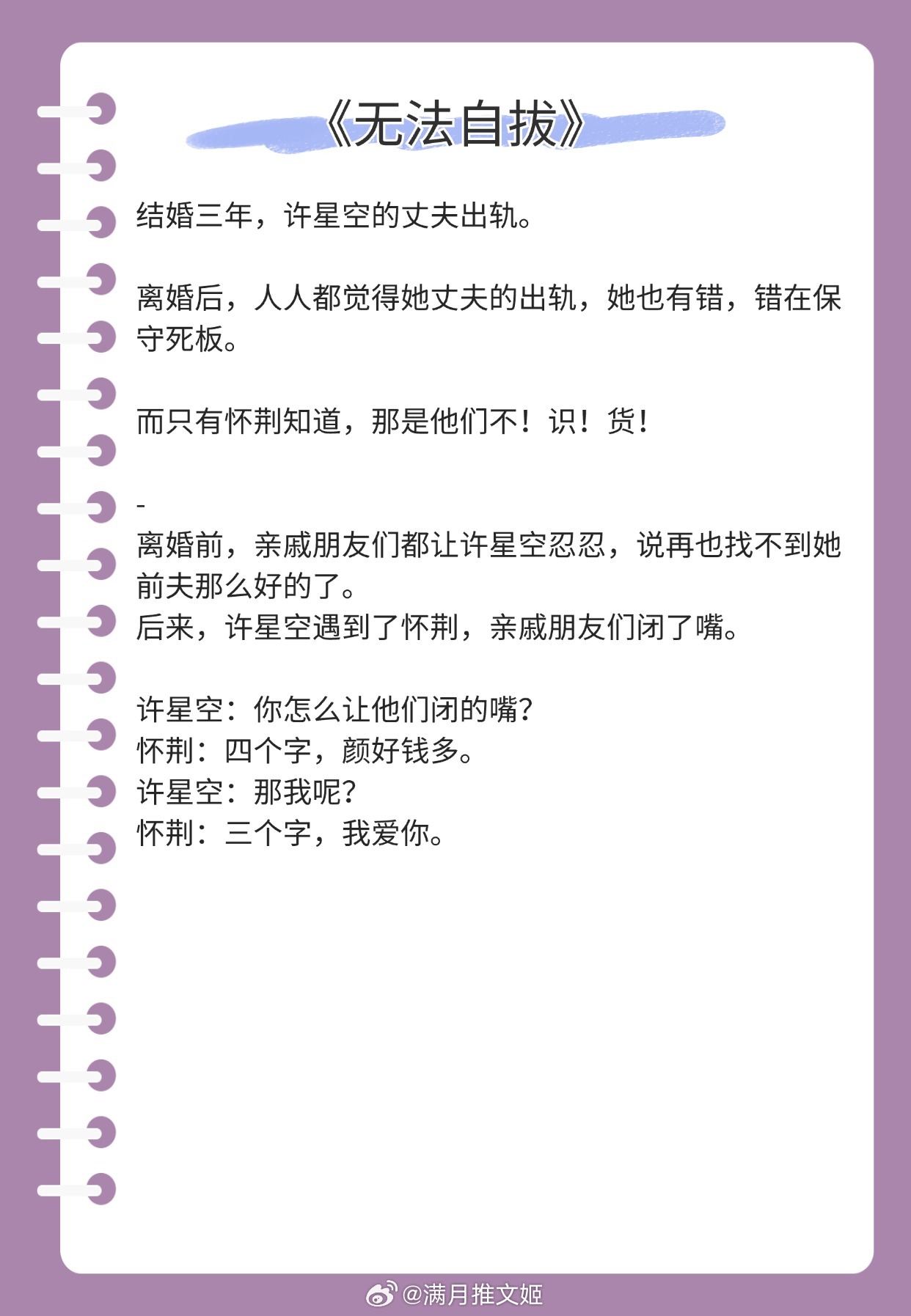 《无法自拔》

结婚三年，许星空的丈夫出轨。

离婚后，人人都觉得她丈夫的出轨，她也有错，错在保守死板。

而只有怀荆知道，那是他们不！识！货！

-
离婚前，亲戚朋友们都让许星空忍忍，说再也找不到她前夫那么好的了。
后来，许星空遇到了怀荆，亲戚朋友们闭了嘴。

许星空：你怎么让他们闭的嘴？
怀荆：四个字，颜好钱多。
许星空：那我呢？
怀荆：三个字，我爱你。

@满月推文姬